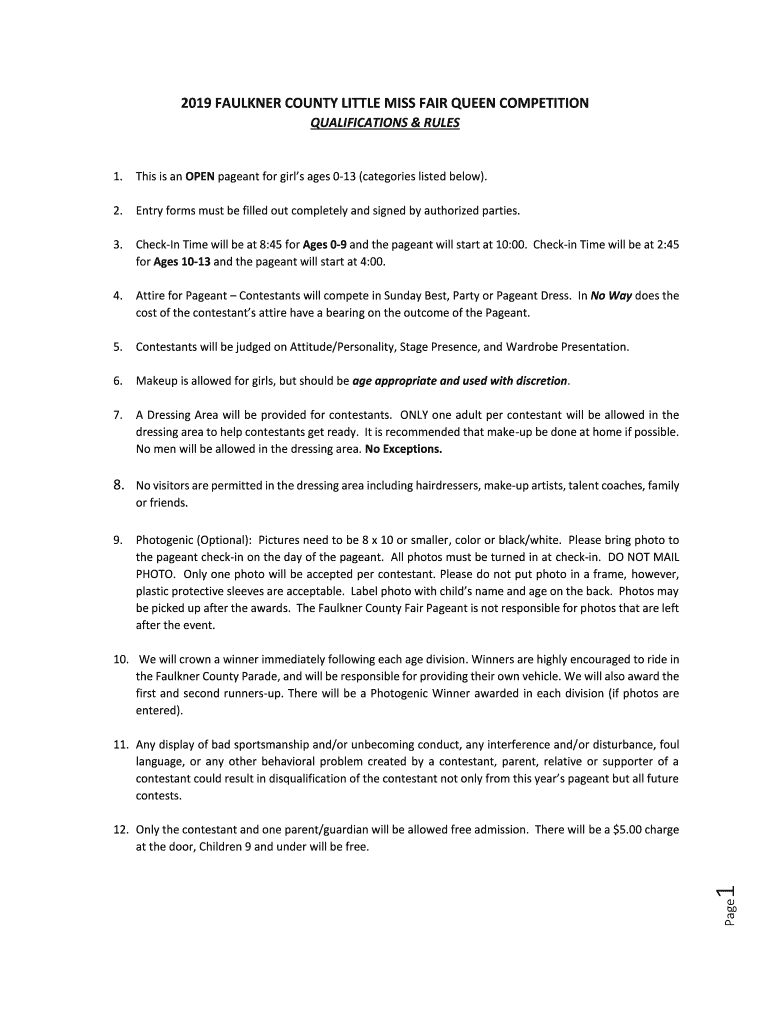 2019 FAULKNER COUNTY LITTLE MISS FAIR QUEEN COMPETITION
QUALIFICATIONS & RULES

1. This is an OPEN pageant for girl's ages 0-13 (categories listed below).

2. Entry forms must be filled out completely and signed by authorized parties.

3. Check-In Time will be at 8:45 for Ages 0-9 and the pageant will start at 10:00. Check-in Time will be at 2:45 for Ages 10-13 and the pageant will start at 4:00.

4. Attire for Pageant – Contestants will compete in Sunday Best, Party or Pageant Dress. In No Way does the cost of the contestant's attire have a bearing on the outcome of the Pageant.

5. Contestants will be judged on Attitude/Personality, Stage Presence, and Wardrobe Presentation.

6. Makeup is allowed for girls, but should be age appropriate and used with discretion.

7. A Dressing Area will be provided for contestants. ONLY one adult per contestant will be allowed in the dressing area to help contestants get ready. It is recommended that make-up be done at home if possible. No men will be allowed in the dressing area. No Exceptions.

8. No visitors are permitted in the dressing area including hairdressers, make-up artists, talent coaches, family or friends.

9. Photogenic (Optional): Pictures need to be 8 x 10 or smaller, color or black/white. Please bring photo to the pageant check-in on the day of the pageant. All photos must be turned in at check-in. DO NOT MAIL PHOTO. Only one photo will be accepted per contestant. Please do not put photo in a frame, however, plastic protective sleeves are acceptable. Label photo with child's name and age on the back. Photos may be picked up after the awards. The Faulkner County Fair Pageant is not responsible for photos that are left after the event.

10. We will crown a winner immediately following each age division. Winners are highly encouraged to ride in the Faulkner County Parade, and will be responsible for providing their own vehicle. We will also award the first and second runners-up. There will be a Photogenic Winner awarded in each division (if photos are entered).

11. Any display of bad sportsmanship and/or unbecoming conduct, any interference and/or disturbance, foul language, or any other behavioral problem created by a contestant, parent, relative or supporter of a contestant could result in disqualification of the contestant not only from this year's pageant but all future contests.

12. Only the contestant and one parent/guardian will be allowed free admission. There will be a $5.00 charge at the door, Children 9 and under will be free.

Page 1